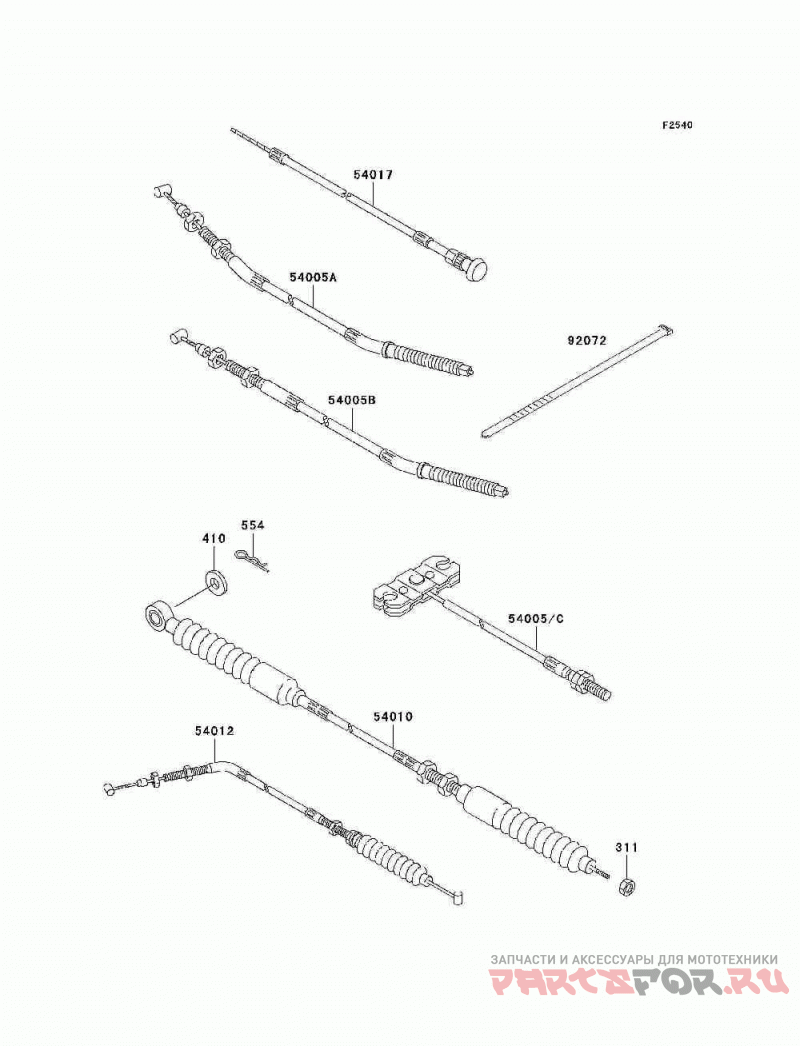 F2540

54017

54005A

92072

54005B

554

410

54005/C

54010

54012

311

ЗАПЧАСТИ И АКСЕССУАРЫ ДЛЯ МОТОТЕХНИКИ
PARTSFOR.RU